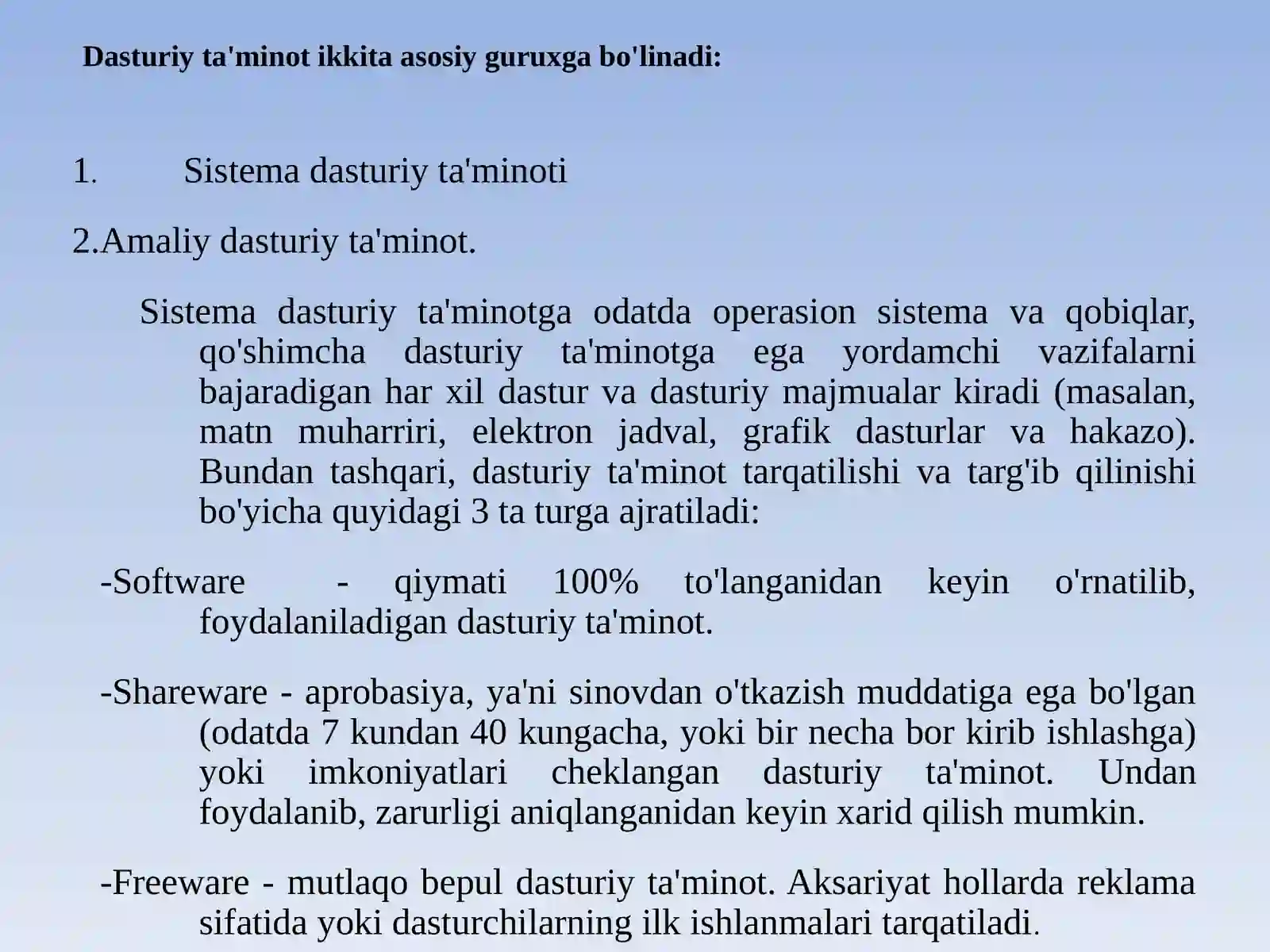 Dasturiy ta'minot ikkita asosiy guruxga bo'linadi:

1. Sistema dasturiy ta'minoti

2.Amaliy dasturiy ta'minot.

Sistema dasturiy ta'minotga odatda operasion sistema va qobiqlar, qo'shimcha dasturiy ta'minotga ega yordamchi vazifalarni bajaradigan har xil dastur va dasturiy majmualar kiradi (masalan, matn muharriri, elektron jadval, grafik dasturlar va hakazo). Bundan tashqari, dasturiy ta'minot tarqatilishi va targ'ib qilinishi bo'yicha quyidagi 3 ta turga ajratiladi:

-Software - qiymati 100% to'langanidan keyin o'rnatilib, foydalaniladigan dasturiy ta'minot.

-Shareware - aprobasiya, ya'ni sinovdan o'tkazish muddatiga ega bo'lgan (odatda 7 kundan 40 kungacha, yoki bir necha bor kirib ishlashga) yoki imkoniyatlari cheklangan dasturiy ta'minot. Undan foydalanib, zarurligi aniqlanganidan keyin xarid qilish mumkin.

-Freeware - mutlaqo bepul dasturiy ta'minot. Aksariyat hollarda reklama sifatida yoki dasturchilarning ilk ishlanmalari tarqatiladi.